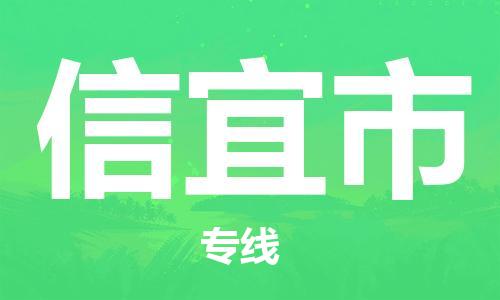 信宜市

专线